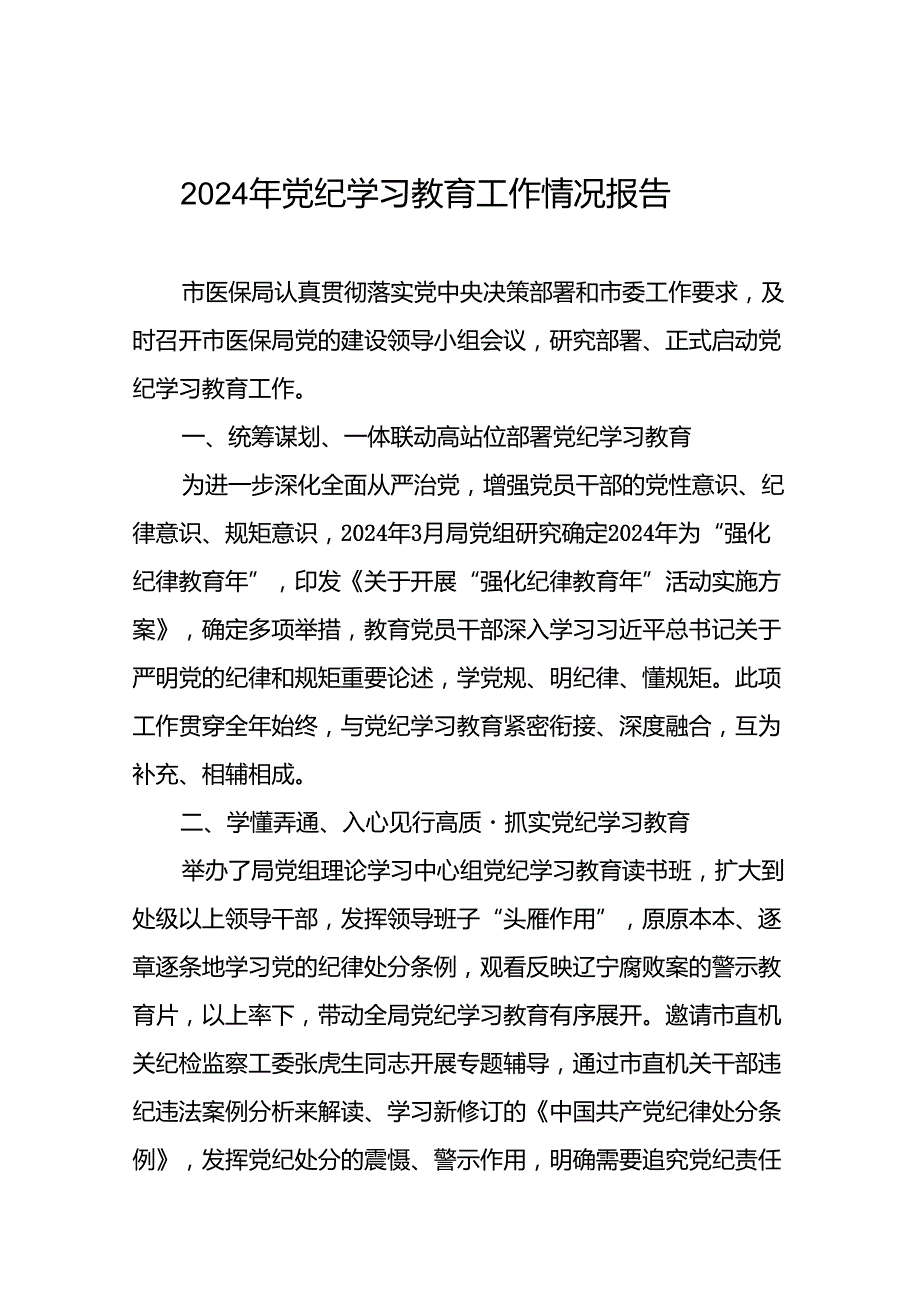 2024年党纪学习教育工作情况报告

市医保局认真贯彻落实党中央决策部署和市委工作要求，及时召开市医保局党的建设领导小组会议，研究部署、正式启动党纪学习教育工作。

一、统筹谋划、一体联动高站位部署党纪学习教育

为进一步深化全面从严治党，增强党员干部的党性意识、纪律意识、规矩意识，2024年3月局党组研究确定2024年为“强化纪律教育年”，印发《关于开展“强化纪律教育年”活动实施方案》，确定多项举措，教育党员干部深入学习习近平总书记关于严明党的纪律和规矩重要论述，学党规、明纪律、懂规矩。此项工作贯穿全年始终，与党纪学习教育紧密衔接、深度融合，互为补充、相辅相成。

二、学懂弄通、入心见行高质·抓实党纪学习教育

举办了局党组理论学习中心组党纪学习教育读书班，扩大到处级以上领导干部，发挥领导班子“头雁作用”，原原本本、逐章逐条地学习党的纪律处分条例，观看反映辽宁腐败案的警示教育片，以上率下，带动全局党纪学习教育有序展开。邀请市直机关纪检监察工委张虎生同志开展专题辅导，通过市直机关干部违纪违法案例分析来解读、学习新修订的《中国共产党纪律处分条例》，发挥党纪处分的震慑、警示作用，明确需要追究党纪责任